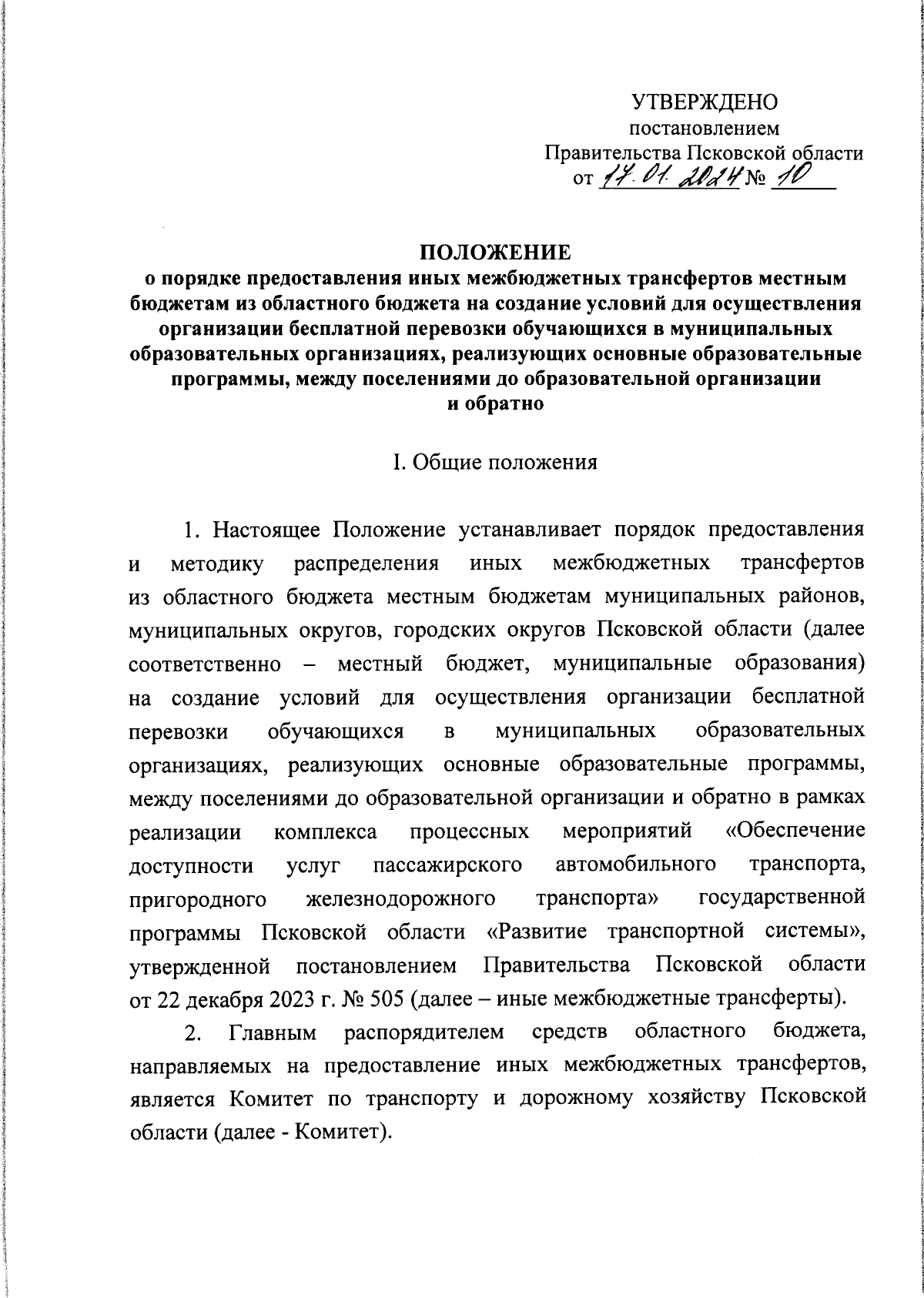 УТВЕРЖДЕНО
постановлением
Правительства Псковской области
от 17.01.2024 № 10

ПОЛОЖЕНИЕ
о порядке предоставления иных межбюджетных трансфертов местным бюджетам из областного бюджета на создание условий для осуществления организации бесплатной перевозки обучающихся в муниципальных образовательных организациях, реализующих основные образовательные программы, между поселениями до образовательной организации и обратно

I. Общие положения

1. Настоящее Положение устанавливает порядок предоставления и методику распределения иных межбюджетных трансфертов из областного бюджета местным бюджетам муниципальных районов, муниципальных округов, городских округов Псковской области (далее соответственно – местный бюджет, муниципальные образования) на создание условий для осуществления организации бесплатной перевозки обучающихся в муниципальных образовательных организациях, реализующих основные образовательные программы, между поселениями до образовательной организации и обратно в рамках реализации комплекса процессных мероприятий «Обеспечение доступности услуг пассажирского автомобильного транспорта, пригородного железнодорожного транспорта» государственной программы Псковской области «Развитие транспортной системы», утвержденной постановлением Правительства Псковской области от 22 декабря 2023 г. № 505 (далее – иные межбюджетные трансферты).

2. Главным распорядителем средств областного бюджета, направляемых на предоставление иных межбюджетных трансфертов, является Комитет по транспорту и дорожному хозяйству Псковской области (далее - Комитет).